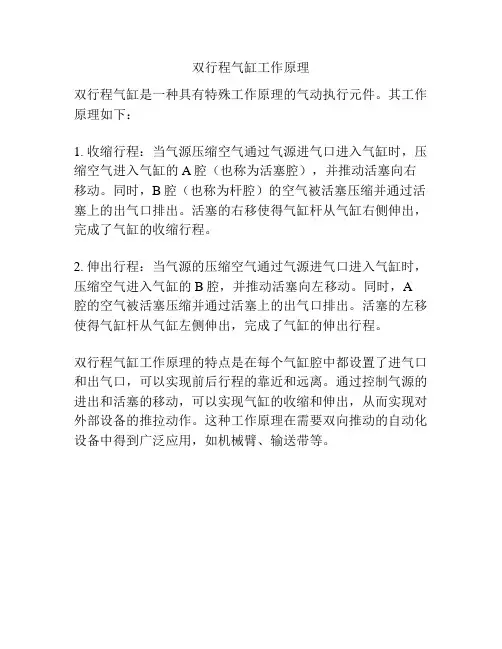 双行程气缸工作原理

双行程气缸是一种具有特殊工作原理的气动执行元件。其工作原理如下：

1. 收缩行程：当气源压缩空气通过气源进气口进入气缸时，压缩空气进入气缸的 A 腔（也称为活塞腔），并推动活塞向右移动。同时，B 腔（也称为杆腔）的空气被活塞压缩并通过活塞上的出气口排出。活塞的右移使得气缸杆从气缸右侧伸出，完成了气缸的收缩行程。

2. 伸出行程：当气源的压缩空气通过气源进气口进入气缸时，压缩空气进入气缸的 B 腔，并推动活塞向左移动。同时，A 腔的空气被活塞压缩并通过活塞上的出气口排出。活塞的左移使得气缸杆从气缸左侧伸出，完成了气缸的伸出行程。

双行程气缸工作原理的特点是在每个气缸腔中都设置了进气口和出气口，可以实现前后行程的靠近和远离。通过控制气源的进出和活塞的移动，可以实现气缸的收缩和伸出，从而实现对外部设备的推拉动作。这种工作原理在需要双向推动的自动化设备中得到广泛应用，如机械臂、输送带等。